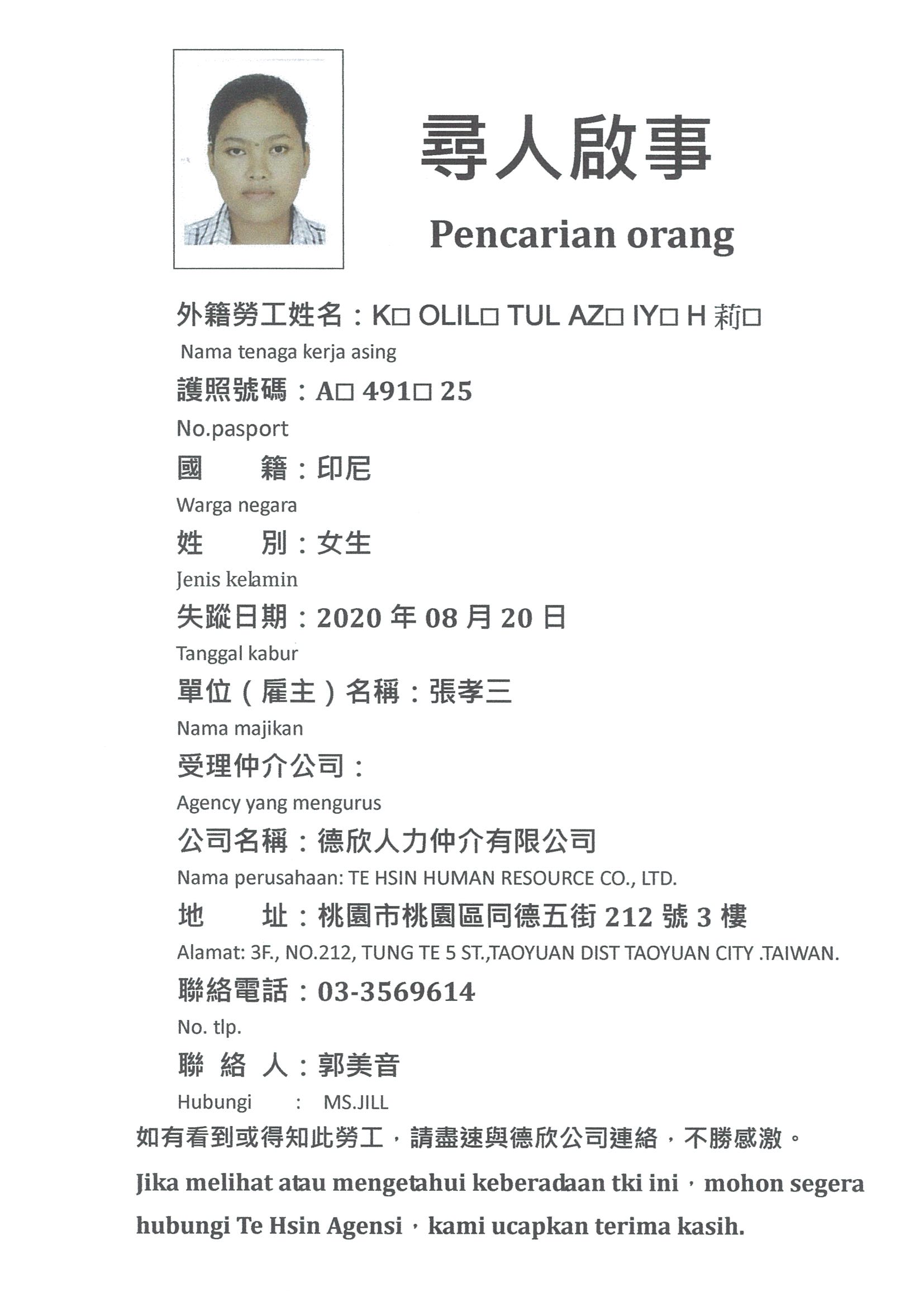 尋人啟事

Pencarian orang

外籍勞工姓名：K□ OLIL□ TUL AZ□ IY□ H 莉□

Nama tenaga kerja asing

護照號碼：A□ 491□ 25

No.pasport

國　　籍：印尼

Warga negara

姓　　別：女生

Jenis kelamin

失蹤日期：2020 年 08 月 20 日

Tanggal kabur

單位（雇主）名稱：張孝三

Nama majikan

受理仲介公司：

Agency yang mengurus

公司名稱：德欣人力仲介有限公司

Nama perusahaan: TE HSIN HUMAN RESOURCE CO., LTD.

地　　址：桃園市桃園區同德五街 212 號 3 樓

Alamat: 3F., NO.212, TUNG TE 5 ST.,TAOYUAN DIST TAOYUAN CITY .TAIWAN.

聯絡電話：03-3569614

No. tlp.

聯 絡 人：郭美音

Hubungi : MS.JILL

如有看到或得知此勞工，請盡速與德欣公司連絡，不勝感激。

Jika melihat atau mengetahui keberadaan tki ini，mohon segera hubungi Te Hsin Agensi，kami ucapkan terima kasih.